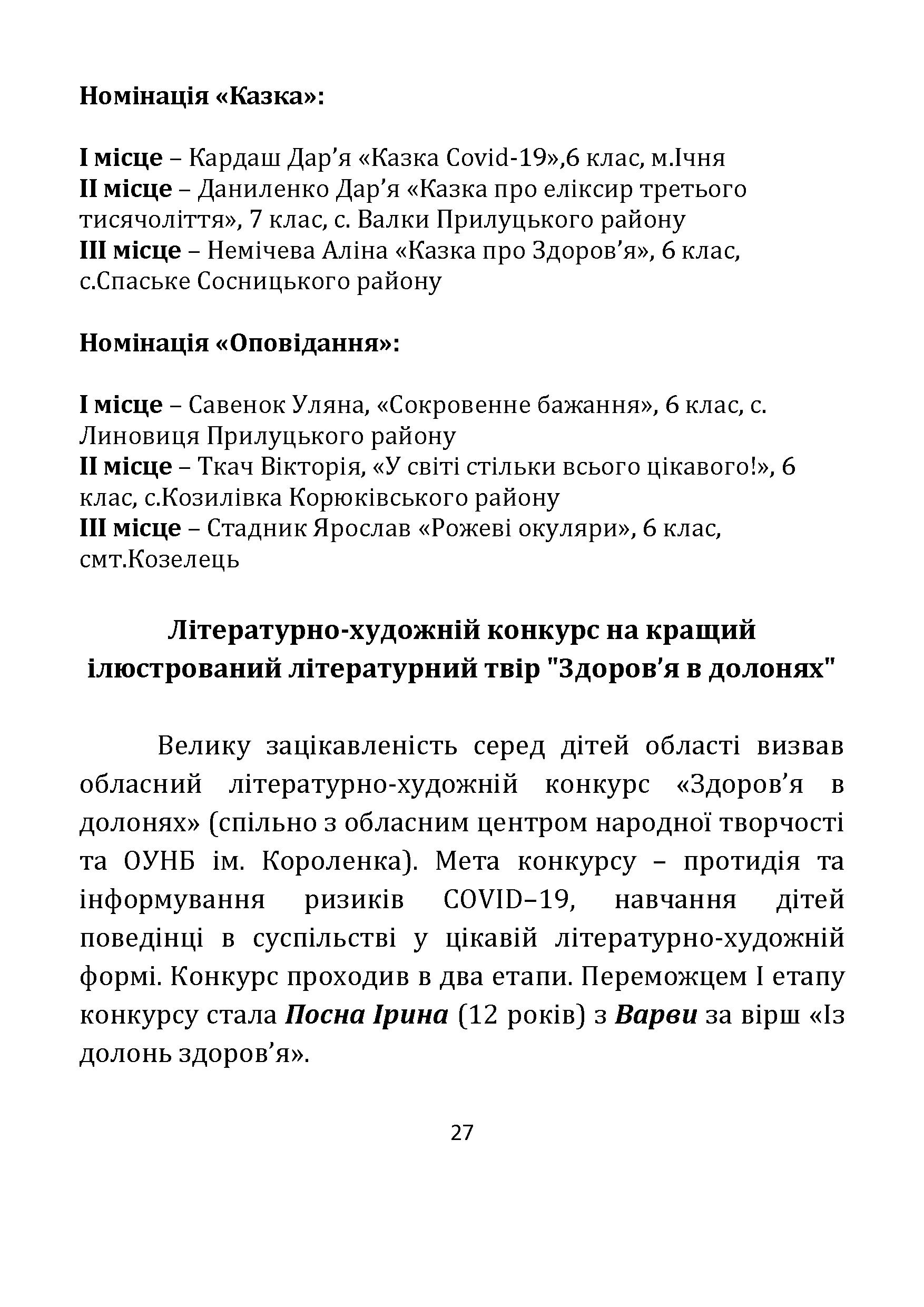 Номінація «Казка»:

І місце – Кардаш Дар’я «Казка Covid-19»,6 клас, м.Ічня
ІІ місце – Даниленко Дар’я «Казка про еліксир третього тисячоліття», 7 клас, с. Валки Прилуцького району
ІІІ місце – Немічева Аліна «Казка про Здоров’я», 6 клас, с.Спаське Сосницького району

Номінація «Оповідання»:

І місце – Савенок Уляна, «Сокровенне бажання», 6 клас, с. Линовиця Прилуцького району
ІІ місце – Ткач Вікторія, «У світі стільки всього цікавого!», 6 клас, с.Козилівка Корюківського району
ІІІ місце – Стадник Ярослав «Рожеві окуляри», 6 клас, смт.Козелець

Літературно-художній конкурс на кращий ілюстрований літературний твір "Здоров’я в долонях"

Велику зацікавленість серед дітей області визвав обласний літературно-художній конкурс «Здоров’я в долонях» (спільно з обласним центром народної творчості та ОУНБ ім. Короленка). Мета конкурсу – протидія та інформування ризиків COVID–19, навчання дітей поведінці в суспільстві у цікавій літературно-художній формі. Конкурс проходив в два етапи. Переможцем І етапу конкурсу стала Посна Ірина (12 років) з Варви за вірш «Із долонь здоров’я».

27